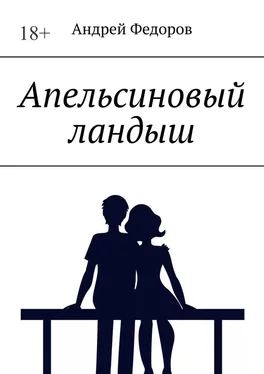 18+ Андрей Федоров

Апельсиновый ландыш